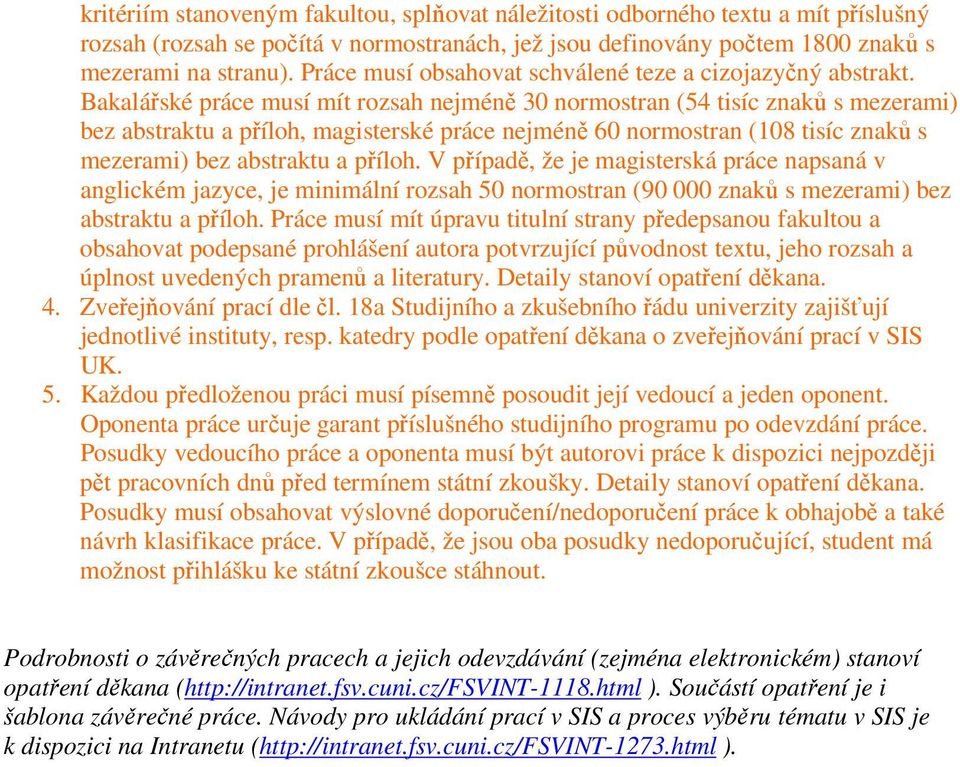 kritériím stanoveným fakultou, splňovat náležitosti odborného textu a mít příslušný rozsah (rozsah se počítá v normostranách, jež jsou definovány počtem 1800 znaků s mezerami na stranu). Práce musí obsahovat schválené teze a cizojazyčný abstrakt. Bakalářské práce musí mít rozsah nejméně 30 normostran (54 tisíc znaků s mezerami) bez abstraktu a příloh, magisterské práce nejméně 60 normostran (108 tisíc znaků s mezerami) bez abstraktu a příloh. V případě, že je magisterská práce napsaná v anglickém jazyce, je minimální rozsah 50 normostran (90 000 znaků s mezerami) bez abstraktu a příloh. Práce musí mít úpravu titulní strany předepsanou fakultou a obsahovat podepsané prohlášení autora potvrzující původnost textu, jeho rozsah a úplnost uvedených pramenů a literatury. Detaily stanoví opatření děkana.
4. Zveřejňování prací dle čl. 18a Studijního a zkušebního řádu univerzity zajišťují jednotlivé instituty, resp. katedry podle opatření děkana o zveřejňování prací v SIS UK.
5. Každou předloženou práci musí písemně posoudit její vedoucí a jeden oponent. Oponenta práce určuje garant příslušného studijního programu po odevzdání práce. Posudky vedoucího práce a oponenta musí být autorovi práce k dispozici nejpozději pět pracovních dnů před termínem státní zkoušky. Detaily stanoví opatření děkana. Posudky musí obsahovat výslovné doporučení/nedoporučení práce k obhajobě a také návrh klasifikace práce. V případě, že jsou oba posudky nedoporučující, student má možnost přihlášku ke státní zkoušce stáhnout.

Podrobnosti o závěrečných pracech a jejich odevzdávání (zejména elektronickém) stanoví opatření děkana (http://intranet.fsv.cuni.cz/FSVINT-1118.html ). Součástí opatření je i šablona závěrečné práce. Návody pro ukládání prací v SIS a proces výběru tématu v SIS je k dispozici na Intranetu (http://intranet.fsv.cuni.cz/FSVINT-1273.html ).